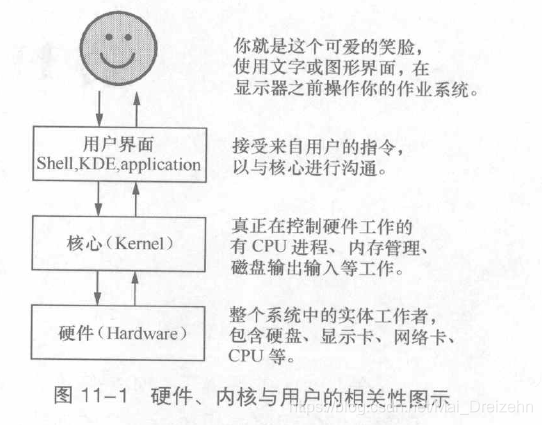 你就是这个可爱的笑脸，使用文字或图形界面，在显示器之前操作你的作业系统。

用户界面
Shell,KDE,application

接受来自用户的指令，以与核心进行沟通。

核心（Kernel）

真正在控制硬件工作的有 CPU 进程、内存管理、磁盘输出输入等工作。

硬件（Hardware）

整个系统中的实体工作者，包含硬盘、显示卡、网络卡、CPU 等。

图 11-1　硬件、内核与用户的相关性图示

https://blog.csdn.net/Mai_Dreizehn